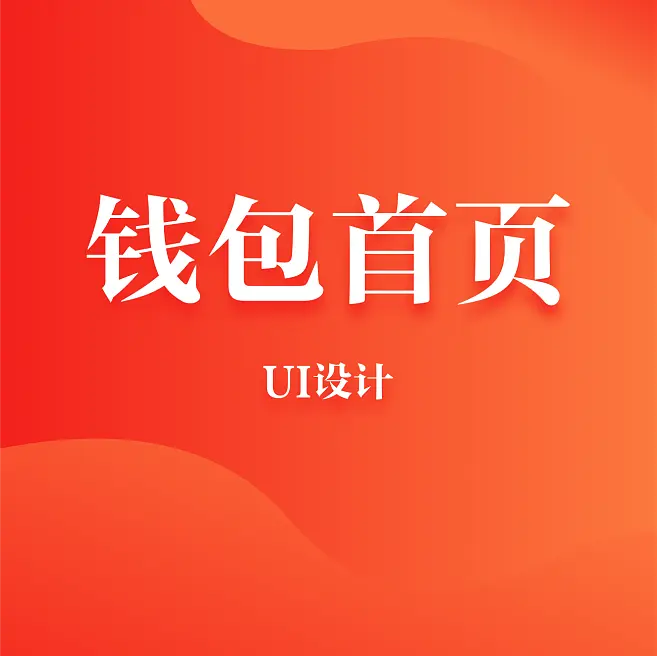 钱包首页

UI设计